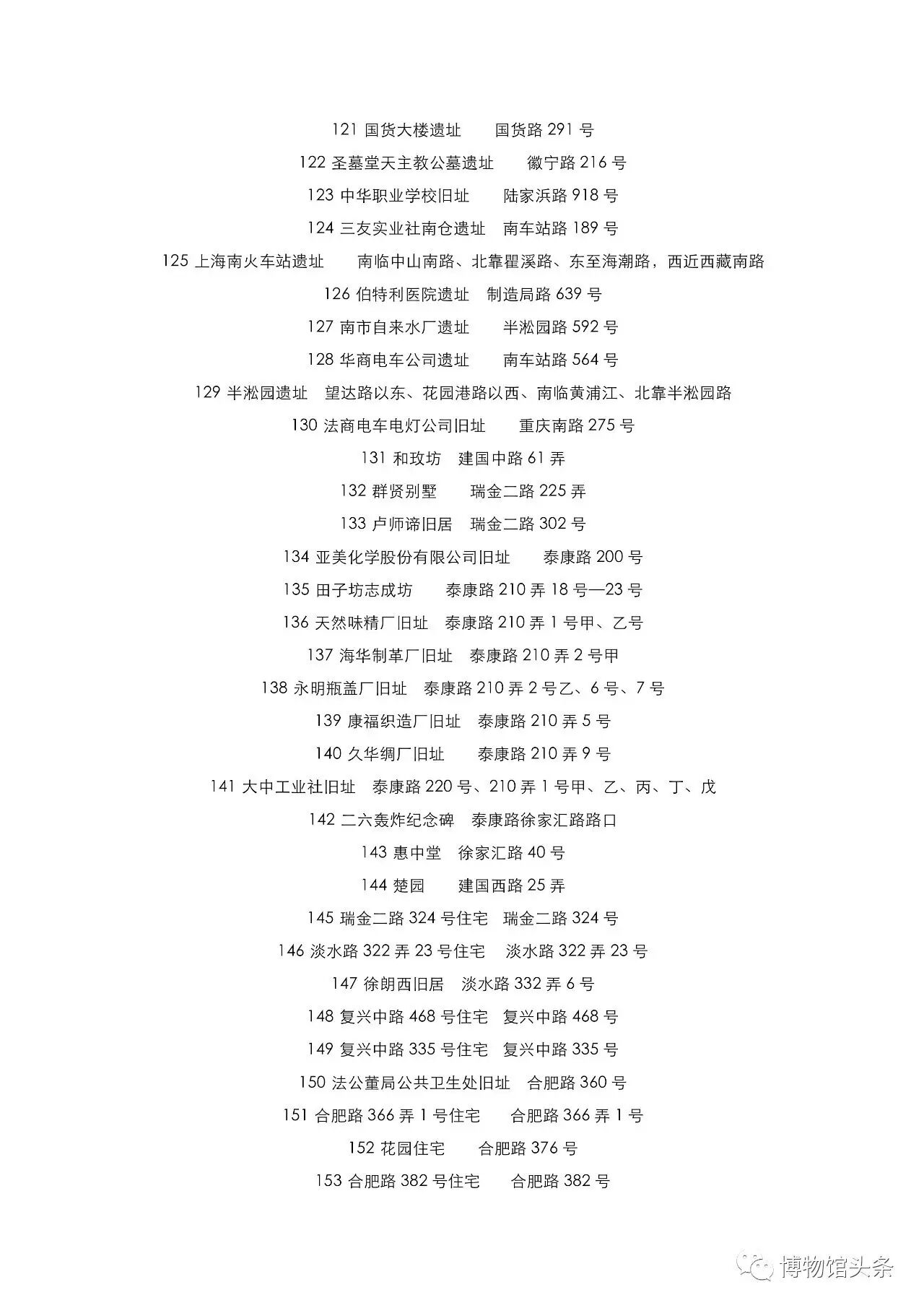 121 国货大楼遗址　　国货路 291 号

122 圣墓堂天主教公墓遗址　　徽宁路 216 号

123 中华职业学校旧址　　陆家浜路 918 号

124 三友实业社南仓遗址　南车站路 189 号

125 上海南火车站遗址　　南临中山南路、北靠瞿溪路、东至海潮路，西近西藏南路

126 伯特利医院遗址　制造局路 639 号

127 南市自来水厂遗址　　半淞园路 592 号

128 华商电车公司遗址　　南车站路 564 号

129 半淞园遗址　望达路以东、花园港路以西、南临黄浦江、北靠半淞园路

130 法商电车电灯公司旧址　　重庆南路 275 号

131 和玫坊　建国中路 61 弄

132 群贤别墅　　瑞金二路 225 弄

133 卢师谛旧居　瑞金二路 302 号

134 亚美化学股份有限公司旧址　　泰康路 200 号

135 田子坊志成坊　　泰康路 210 弄 18 号—23 号

136 天然味精厂旧址　泰康路 210 弄 1 号甲、乙号

137 海华制革厂旧址　泰康路 210 弄 2 号甲

138 永明瓶盖厂旧址　泰康路 210 弄 2 号乙、6 号、7 号

139 康福织造厂旧址　泰康路 210 弄 5 号

140 久华绸厂旧址　　泰康路 210 弄 9 号

141 大中工业社旧址　泰康路 220 号、210 弄 1 号甲、乙、丙、丁、戊

142 二六轰炸纪念碑　泰康路徐家汇路路口

143 惠中堂　徐家汇路 40 号

144 楚园　　建国西路 25 弄

145 瑞金二路 324 号住宅　瑞金二路 324 号

146 淡水路 322 弄 23 号住宅　淡水路 322 弄 23 号

147 徐朗西旧居　淡水路 332 弄 6 号

148 复兴中路 468 号住宅　复兴中路 468 号

149 复兴中路 335 号住宅　复兴中路 335 号

150 法公董局公共卫生处旧址　合肥路 360 号

151 合肥路 366 弄 1 号住宅　　合肥路 366 弄 1 号

152 花园住宅　　合肥路 376 号

153 合肥路 382 号住宅　　合肥路 382 号

博物馆头条